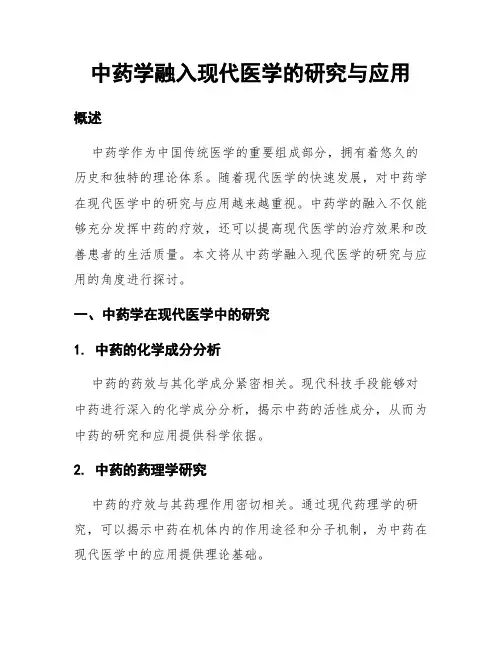 中药学融入现代医学的研究与应用

概述

中药学作为中国传统医学的重要组成部分，拥有着悠久的历史和独特的理论体系。随着现代医学的快速发展，对中药学在现代医学中的研究与应用越来越重视。中药学的融入不仅能够充分发挥中药的疗效，还可以提高现代医学的治疗效果和改善患者的生活质量。本文将从中药学融入现代医学的研究与应用的角度进行探讨。

一、中药学在现代医学中的研究

1. 中药的化学成分分析

中药的药效与其化学成分紧密相关。现代科技手段能够对中药进行深入的化学成分分析，揭示中药的活性成分，从而为中药的研究和应用提供科学依据。

2. 中药的药理学研究

中药的疗效与其药理作用密切相关。通过现代药理学的研究，可以揭示中药在机体内的作用途径和分子机制，为中药在现代医学中的应用提供理论基础。